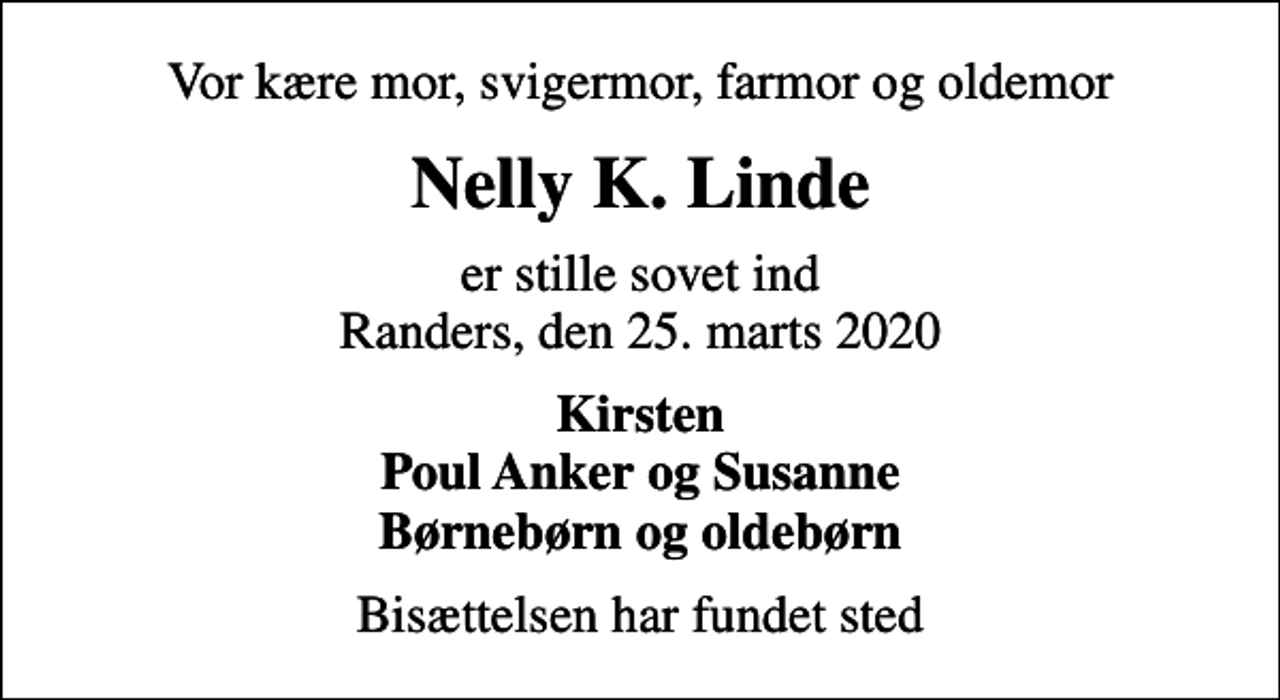 Vor kære mor, svigermor, farmor og oldemor

Nelly K. Linde

er stille sovet ind
Randers, den 25. marts 2020

Kirsten
Poul Anker og Susanne
Børnebørn og oldebørn

Bisættelsen har fundet sted